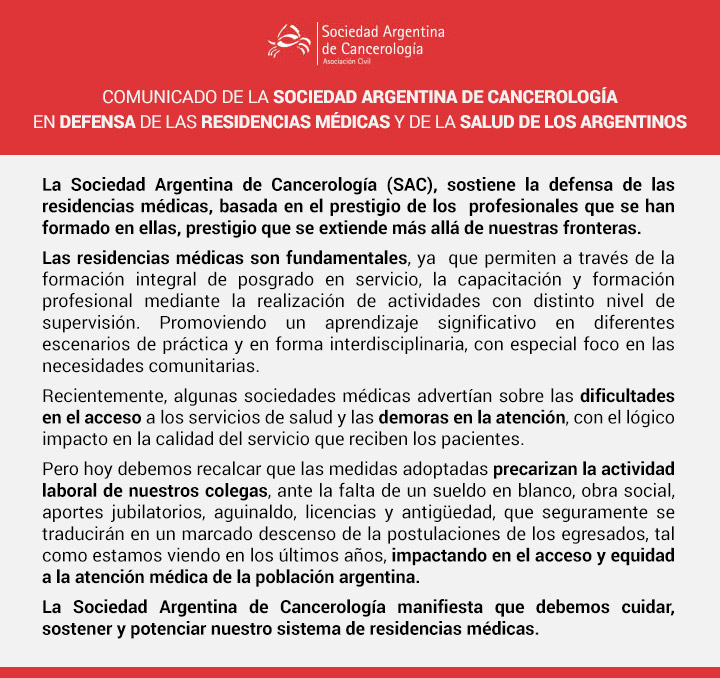 Sociedad Argentina de Cancerología
Asociación Civil

COMUNICADO DE LA SOCIEDAD ARGENTINA DE CANCEROLOGÍA EN DEFENSA DE LAS RESIDENCIAS MÉDICAS Y DE LA SALUD DE LOS ARGENTINOS

La Sociedad Argentina de Cancerología (SAC), sostiene la defensa de las residencias médicas, basada en el prestigio de los profesionales que se han formado en ellas, prestigio que se extiende más allá de nuestras fronteras.

Las residencias médicas son fundamentales, ya que permiten a través de la formación integral de posgrado en servicio, la capacitación y formación profesional mediante la realización de actividades con distinto nivel de supervisión. Promoviendo un aprendizaje significativo en diferentes escenarios de práctica y en forma interdisciplinaria, con especial foco en las necesidades comunitarias.

Recientemente, algunas sociedades médicas advertían sobre las dificultades en el acceso a los servicios de salud y las demoras en la atención, con el lógico impacto en la calidad del servicio que reciben los pacientes.

Pero hoy debemos recalcar que las medidas adoptadas precarizan la actividad laboral de nuestros colegas, ante la falta de un sueldo en blanco, obra social, aportes jubilatorios, aguinaldo, licencias y antigüedad, que seguramente se traducirán en un marcado descenso de la postulaciones de los egresados, tal como estamos viendo en los últimos años, impactando en el acceso y equidad a la atención médica de la población argentina.

La Sociedad Argentina de Cancerología manifiesta que debemos cuidar, sostener y potenciar nuestro sistema de residencias médicas.